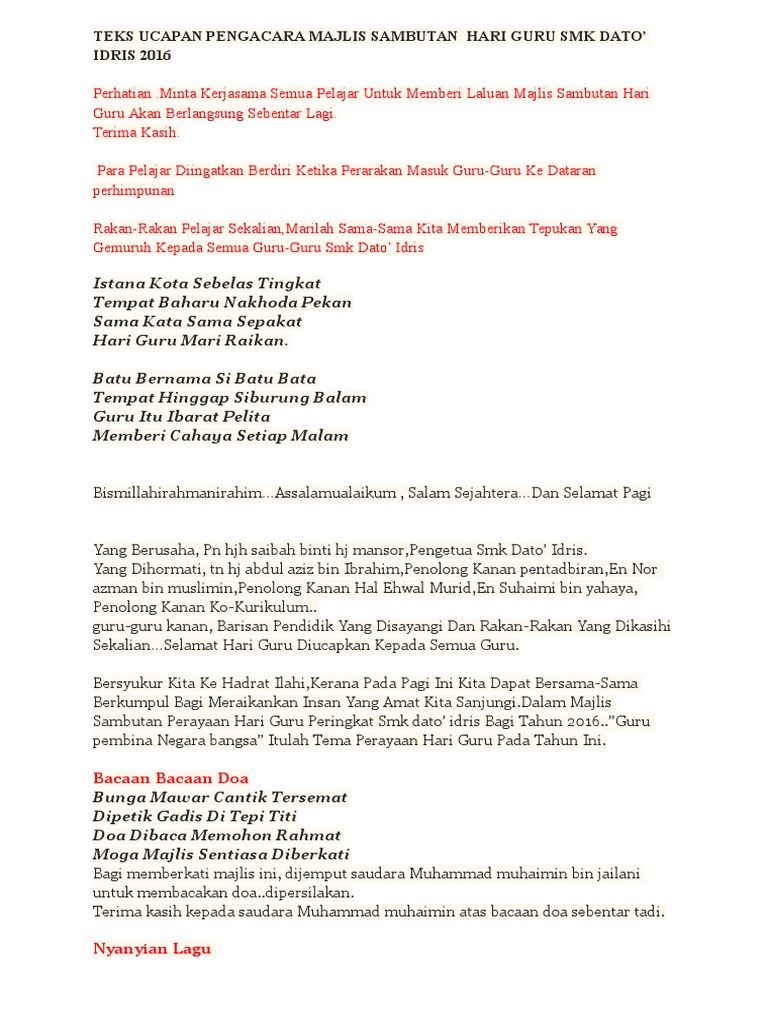 TEKS UCAPAN PENGACARA MAJLIS SAMBUTAN HARI GURU SMK DATO' IDRIS 2016

Perhatian .Minta Kerjasama Semua Pelajar Untuk Memberi Laluan Majlis Sambutan Hari Guru Akan Berlangsung Sebentar Lagi.
Terima Kasih.

Para Pelajar Diingatkan Berdiri Ketika Perarakan Masuk Guru-Guru Ke Dataran perhimpunan

Rakan-Rakan Pelajar Sekalian,Marilah Sama-Sama Kita Memberikan Tepukan Yang Gemuruh Kepada Semua Guru-Guru Smk Dato' Idris

Istana Kota Sebelas Tingkat
Tempat Baharu Nakhoda Pekan
Sama Kata Sama Sepakat
Hari Guru Mari Raikan.

Batu Bernama Si Batu Bata
Tempat Hinggap Siburung Balam
Guru Itu Ibarat Pelita
Memberi Cahaya Setiap Malam

Bismillahirahmanirahim...Assalamualaikum , Salam Sejahtera...Dan Selamat Pagi

Yang Berusaha, Pn hjh saibah binti hj mansor,Pengetua Smk Dato' Idris.
Yang Dihormati, tn hj abdul aziz bin Ibrahim,Penolong Kanan pentadbiran,En Nor azman bin muslimin,Penolong Kanan Hal Ehwal Murid,En Suhaimi bin yahaya, Penolong Kanan Ko-Kurikulum..
guru-guru kanan, Barisan Pendidik Yang Disayangi Dan Rakan-Rakan Yang Dikasihi Sekalian...Selamat Hari Guru Diucapkan Kepada Semua Guru.

Bersyukur Kita Ke Hadrat Ilahi,Kerana Pada Pagi Ini Kita Dapat Bersama-Sama Berkumpul Bagi Meraikankan Insan Yang Amat Kita Sanjungi.Dalam Majlis Sambutan Perayaan Hari Guru Peringkat Smk dato' idris Bagi Tahun 2016.."Guru pembina Negara bangsa" Itulah Tema Perayaan Hari Guru Pada Tahun Ini.

Bacaan Bacaan Doa
Bunga Mawar Cantik Tersemat
Dipetik Gadis Di Tepi Titi
Doa Dibaca Memohon Rahmat
Moga Majlis Sentiasa Diberkati
Bagi memberkati majlis ini, dijemput saudara Muhammad muhaimin bin jailani untuk membacakan doa..dipersilakan.
Terima kasih kepada saudara Muhammad muhaimin atas bacaan doa sebentar tadi.

Nyanyian Lagu